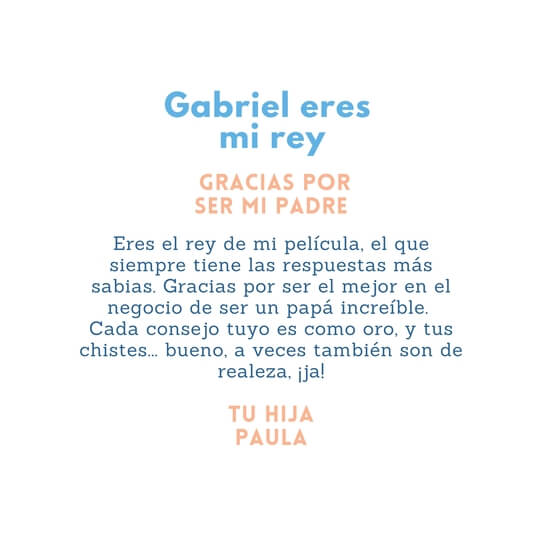 Gabriel eres mi rey

GRACIAS POR SER MI PADRE

Eres el rey de mi película, el que siempre tiene las respuestas más sabias. Gracias por ser el mejor en el negocio de ser un papá increíble. Cada consejo tuyo es como oro, y tus chistes... bueno, a veces también son de realeza, ¡ja!

TU HIJA
PAULA